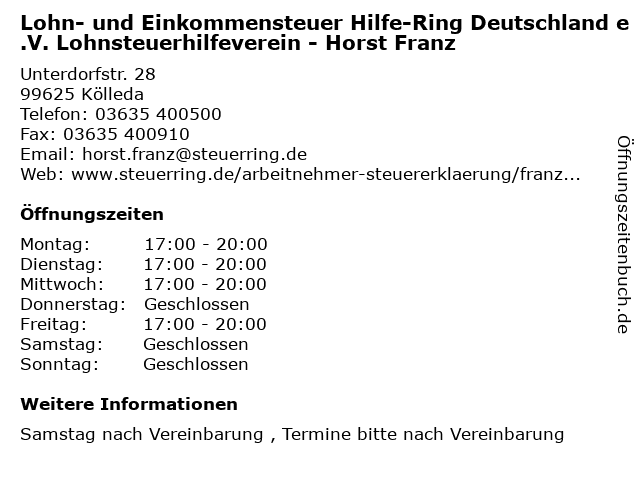 Lohn- und Einkommensteuer Hilfe-Ring Deutschland e.V. Lohnsteuerhilfeverein - Horst Franz

Unterdorfstr. 28
99625 Kölleda
Telefon: 03635 400500
Fax: 03635 400910
Email: horst.franz@steuerring.de
Web: www.steuerring.de/arbeitnehmer-steuererklaerung/franz...

Öffnungszeiten

Montag: 17:00 - 20:00
Dienstag: 17:00 - 20:00
Mittwoch: 17:00 - 20:00
Donnerstag: Geschlossen
Freitag: 17:00 - 20:00
Samstag: Geschlossen
Sonntag: Geschlossen

Weitere Informationen

Samstag nach Vereinbarung , Termine bitte nach Vereinbarung

Öffnungszeitenbuch.de